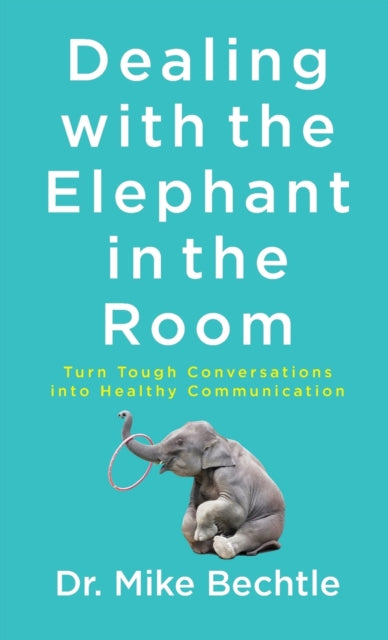 Dealing with the Elephant in the Room

Turn Tough Conversations into Healthy Communication

Dr. Mike Bechtle